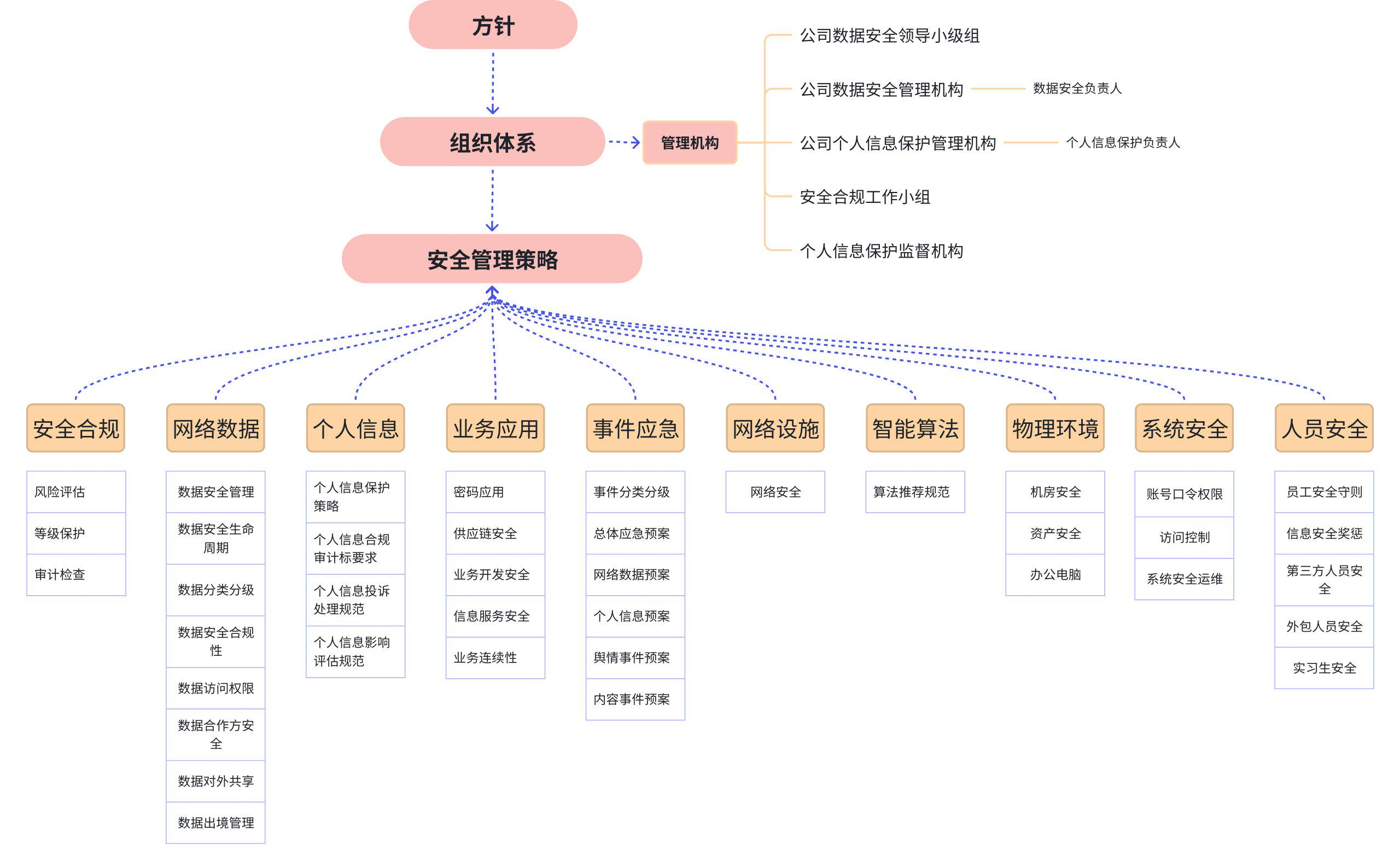 方针

组织体系

管理机构

公司数据安全领导小级组

公司数据安全管理机构

数据安全负责人

公司个人信息保护管理机构

个人信息保护负责人

安全合规工作小组

个人信息保护监督机构

安全管理策略

安全合规

风险评估

等级保护

审计检查

网络数据

数据安全管理

数据安全生命周期

数据分类分级

数据安全合规性

数据访问权限

数据合作方安全

数据对外共享

数据出境管理

个人信息

个人信息保护策略

个人信息合规审计标要求

个人信息投诉处理规范

个人信息影响评估规范

业务应用

密码应用

供应链安全

业务开发安全

信息服务安全

业务连续性

事件应急

事件分类分级

总体应急预案

网络数据预案

个人信息预案

舆情事件预案

内容事件预案

网络设施

网络安全

智能算法

算法推荐规范

物理环境

机房安全

资产安全

办公电脑

系统安全

账号口令权限

访问控制

系统安全运维

人员安全

员工安全守则

信息安全奖惩

第三方人员安全

外包人员安全

实习生安全